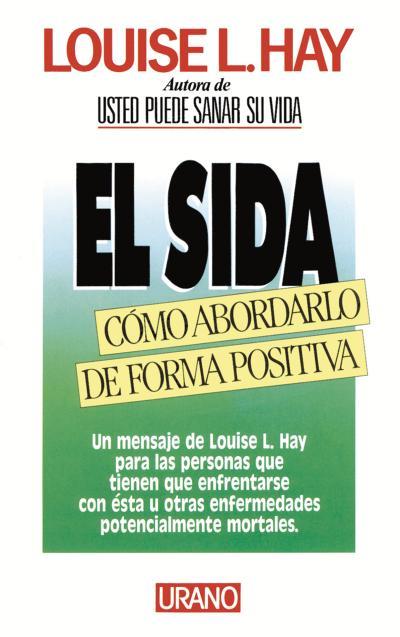 LOUISE L. HAY

Autora de

USTED PUEDE SANAR SU VIDA

EL SIDA

CÓMO ABORDARLO DE FORMA POSITIVA

Un mensaje de Louise L. Hay para las personas que tienen que enfrentarse con ésta u otras enfermedades potencialmente mortales.

URANO